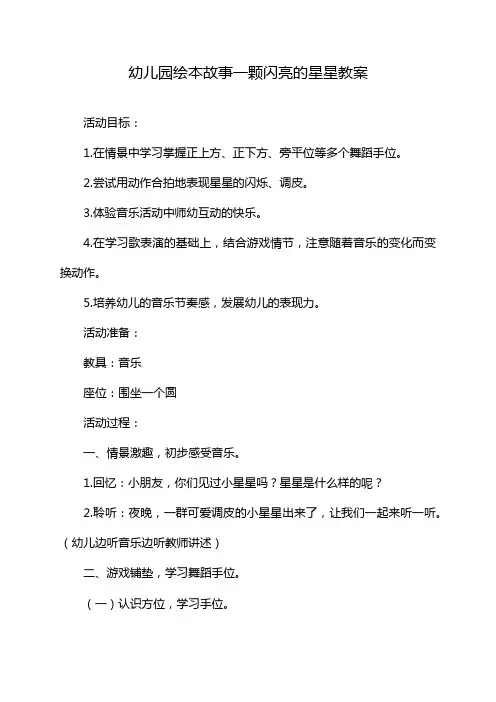 幼儿园绘本故事一颗闪亮的星星教案

活动目标：

1.在情景中学习掌握正上方、正下方、旁平位等多个舞蹈手位。

2.尝试用动作合拍地表现星星的闪烁、调皮。

3.体验音乐活动中师幼互动的快乐。

4.在学习歌表演的基础上，结合游戏情节，注意随着音乐的变化而变换动作。

5.培养幼儿的音乐节奏感，发展幼儿的表现力。

活动准备：

教具：音乐

座位：围坐一个圆

活动过程：

一、情景激趣，初步感受音乐。

1.回忆：小朋友，你们见过小星星吗？星星是什么样的呢？

2.聆听：夜晚，一群可爱调皮的小星星出来了，让我们一起来听一听。（幼儿边听音乐边听教师讲述）

二、游戏铺垫，学习舞蹈手位。

（一）认识方位，学习手位。